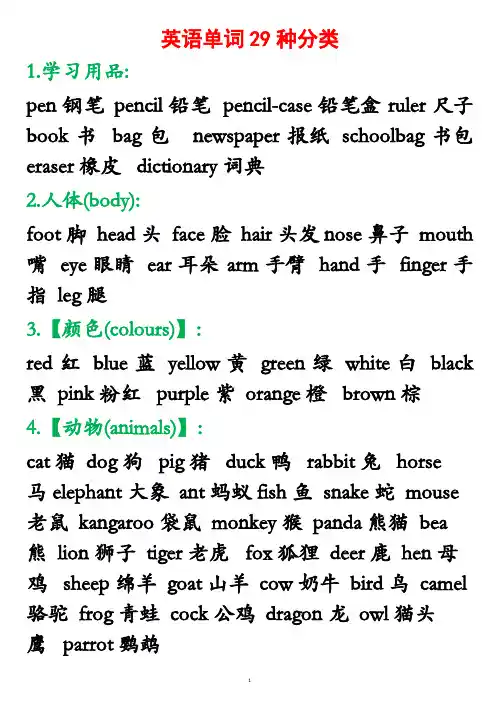 英语单词 29 种分类

1.学习用品:

pen 钢笔 pencil 铅笔 pencil-case 铅笔盒 ruler 尺子 book 书 bag 包 newspaper 报纸 schoolbag 书包 eraser 橡皮 dictionary 词典

2.人体(body):

foot 脚 head 头 face 脸 hair 头发 nose 鼻子 mouth 嘴 eye 眼睛 ear 耳朵 arm 手臂 hand 手 finger 手指 leg 腿

3.【颜色(colours)】:

red 红 blue 蓝 yellow 黄 green 绿 white 白 black 黑 pink 粉红 purple 紫 orange 橙 brown 棕

4.【动物(animals)】:

cat 猫 dog 狗 pig 猪 duck 鸭 rabbit 兔 horse 马 elephant 大象 ant 蚂蚁 fish 鱼 snake 蛇 mouse 老鼠 kangaroo 袋鼠 monkey 猴 panda 熊猫 bea 熊 lion 狮子 tiger 老虎 fox 狐狸 deer 鹿 hen 母鸡 sheep 绵羊 goat 山羊 cow 奶牛 bird 鸟 camel 骆驼 frog 青蛙 cock 公鸡 dragon 龙 owl 猫头鹰 parrot 鹦鹉

1